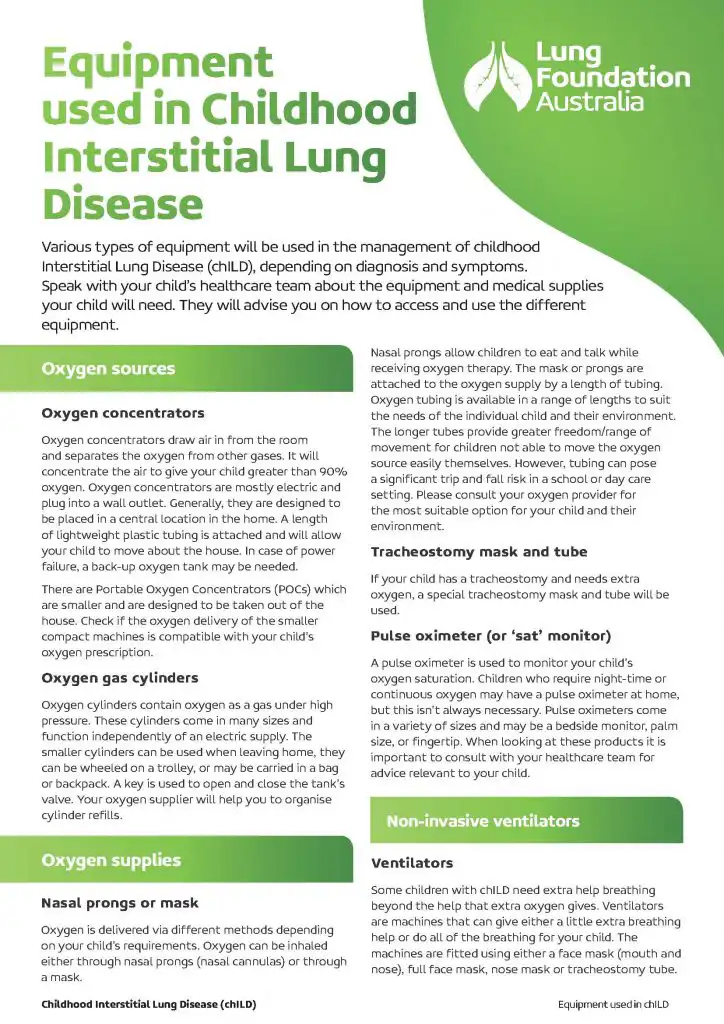 Equipment used in Childhood Interstitial Lung Disease

Lung Foundation Australia

Various types of equipment will be used in the management of childhood Interstitial Lung Disease (chILD), depending on diagnosis and symptoms. Speak with your child's healthcare team about the equipment and medical supplies your child will need. They will advise you on how to access and use the different equipment.

Oxygen sources

Oxygen concentrators

Oxygen concentrators draw air in from the room and separates the oxygen from other gases. It will concentrate the air to give your child greater than 90% oxygen. Oxygen concentrators are mostly electric and plug into a wall outlet. Generally, they are designed to be placed in a central location in the home. A length of lightweight plastic tubing is attached and will allow your child to move about the house. In case of power failure, a back-up oxygen tank may be needed.

There are Portable Oxygen Concentrators (POCs) which are smaller and are designed to be taken out of the house. Check if the oxygen delivery of the smaller compact machines is compatible with your child's oxygen prescription.

Oxygen gas cylinders

Oxygen cylinders contain oxygen as a gas under high pressure. These cylinders come in many sizes and function independently of an electric supply. The smaller cylinders can be used when leaving home, they can be wheeled on a trolley, or may be carried in a bag or backpack. A key is used to open and close the tank's valve. Your oxygen supplier will help you to organise cylinder refills.

Oxygen supplies

Nasal prongs or mask

Oxygen is delivered via different methods depending on your child's requirements. Oxygen can be inhaled either through nasal prongs (nasal cannulas) or through a mask.

Nasal prongs allow children to eat and talk while receiving oxygen therapy. The mask or prongs are attached to the oxygen supply by a length of tubing. Oxygen tubing is available in a range of lengths to suit the needs of the individual child and their environment. The longer tubes provide greater freedom/range of movement for children not able to move the oxygen source easily themselves. However, tubing can pose a significant trip and fall risk in a school or day care setting. Please consult your oxygen provider for the most suitable option for your child and their environment.

Tracheostomy mask and tube

If your child has a tracheostomy and needs extra oxygen, a special tracheostomy mask and tube will be used.

Pulse oximeter (or 'sat' monitor)

A pulse oximeter is used to monitor your child's oxygen saturation. Children who require night-time or continuous oxygen may have a pulse oximeter at home, but this isn't always necessary. Pulse oximeters come in a variety of sizes and may be a bedside monitor, palm size, or fingertip. When looking at these products it is important to consult with your healthcare team for advice relevant to your child.

Non-invasive ventilators

Ventilators

Some children with chILD need extra help breathing beyond the help that extra oxygen gives. Ventilators are machines that can give either a little extra breathing help or do all of the breathing for your child. The machines are fitted using either a face mask (mouth and nose), full face mask, nose mask or tracheostomy tube.

Childhood Interstitial Lung Disease (chILD)

Equipment used in chILD